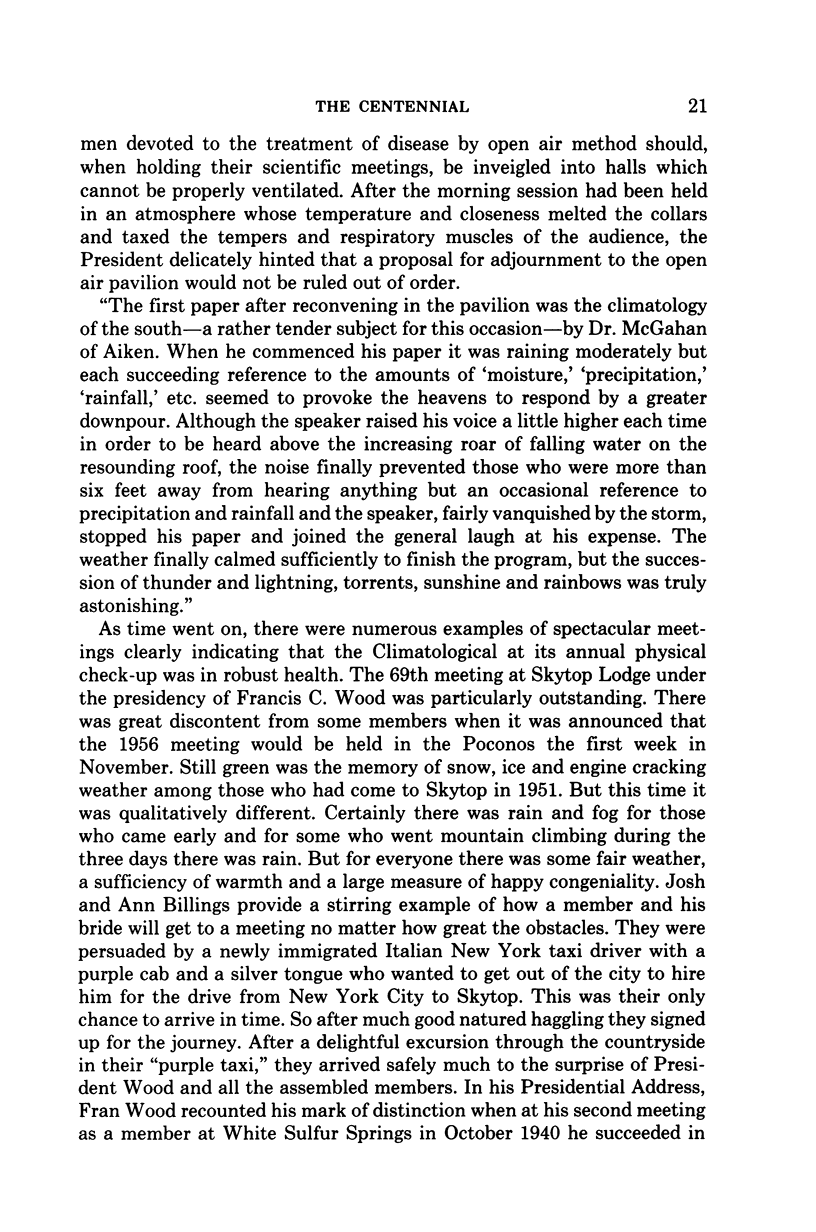 THE CENTENNIAL 21

men devoted to the treatment of disease by open air method should, when holding their scientific meetings, be inveigled into halls which cannot be properly ventilated. After the morning session had been held in an atmosphere whose temperature and closeness melted the collars and taxed the tempers and respiratory muscles of the audience, the President delicately hinted that a proposal for adjournment to the open air pavilion would not be ruled out of order.

"The first paper after reconvening in the pavilion was the climatology of the south—a rather tender subject for this occasion—by Dr. McGahan of Aiken. When he commenced his paper it was raining moderately but each succeeding reference to the amounts of 'moisture,' 'precipitation,' 'rainfall,' etc. seemed to provoke the heavens to respond by a greater downpour. Although the speaker raised his voice a little higher each time in order to be heard above the increasing roar of falling water on the resounding roof, the noise finally prevented those who were more than six feet away from hearing anything but an occasional reference to precipitation and rainfall and the speaker, fairly vanquished by the storm, stopped his paper and joined the general laugh at his expense. The weather finally calmed sufficiently to finish the program, but the succession of thunder and lightning, torrents, sunshine and rainbows was truly astonishing."

As time went on, there were numerous examples of spectacular meetings clearly indicating that the Climatological at its annual physical check-up was in robust health. The 69th meeting at Skytop Lodge under the presidency of Francis C. Wood was particularly outstanding. There was great discontent from some members when it was announced that the 1956 meeting would be held in the Poconos the first week in November. Still green was the memory of snow, ice and engine cracking weather among those who had come to Skytop in 1951. But this time it was qualitatively different. Certainly there was rain and fog for those who came early and for some who went mountain climbing during the three days there was rain. But for everyone there was some fair weather, a sufficiency of warmth and a large measure of happy congeniality. Josh and Ann Billings provide a stirring example of how a member and his bride will get to a meeting no matter how great the obstacles. They were persuaded by a newly immigrated Italian New York taxi driver with a purple cab and a silver tongue who wanted to get out of the city to hire him for the drive from New York City to Skytop. This was their only chance to arrive in time. So after much good natured haggling they signed up for the journey. After a delightful excursion through the countryside in their "purple taxi," they arrived safely much to the surprise of President Wood and all the assembled members. In his Presidential Address, Fran Wood recounted his mark of distinction when at his second meeting as a member at White Sulfur Springs in October 1940 he succeeded in